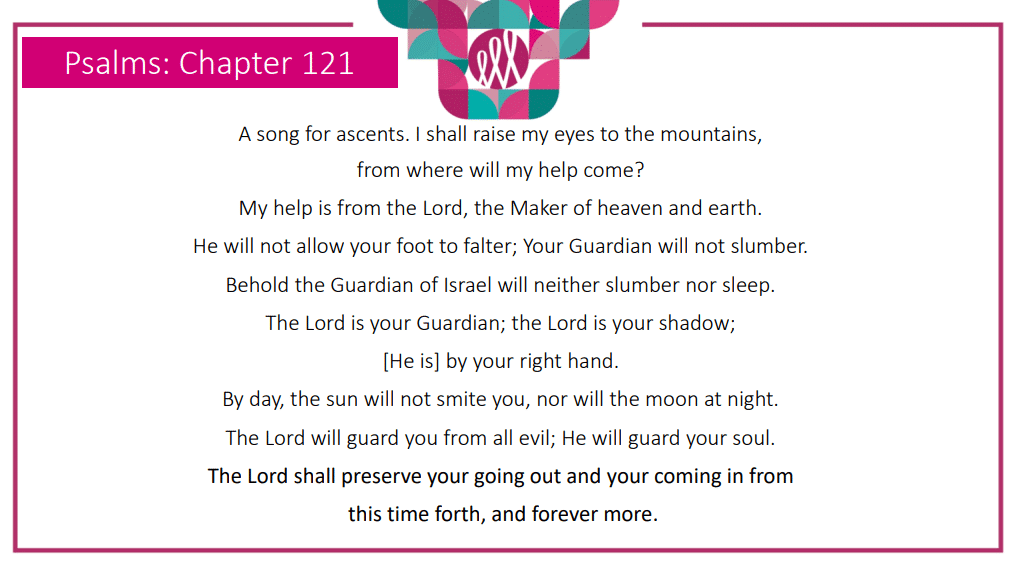 Psalms: Chapter 121

A song for ascents. I shall raise my eyes to the mountains, from where will my help come?
My help is from the Lord, the Maker of heaven and earth.
He will not allow your foot to falter; Your Guardian will not slumber.
Behold the Guardian of Israel will neither slumber nor sleep.
The Lord is your Guardian; the Lord is your shadow; [He is] by your right hand.
By day, the sun will not smite you, nor will the moon at night.
The Lord will guard you from all evil; He will guard your soul.
The Lord shall preserve your going out and your coming in from this time forth, and forever more.